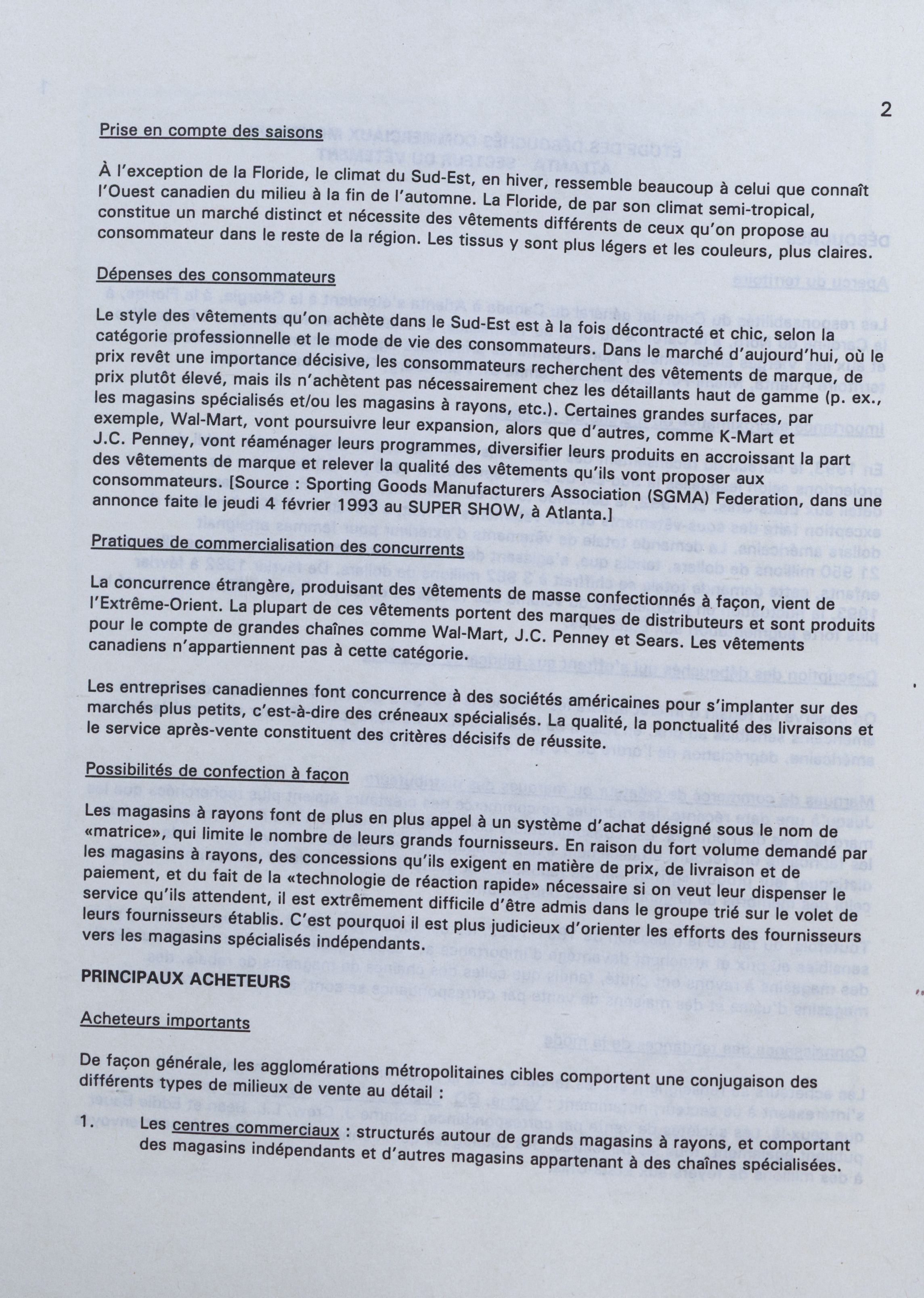 2

Prise en compte des saisons

À l'exception de la Floride, le climat du Sud-Est, en hiver, ressemble beaucoup à celui que connaît l'Ouest canadien du milieu à la fin de l'automne. La Floride, de par son climat semi-tropical, constitue un marché distinct et nécessite des vêtements différents de ceux qu'on propose au consommateur dans le reste de la région. Les tissus y sont plus légers et les couleurs, plus claires.

Dépenses des consommateurs

Le style des vêtements qu'on achète dans le Sud-Est est à la fois décontracté et chic, selon la catégorie professionnelle et le mode de vie des consommateurs. Dans le marché d'aujourd'hui, où le prix revêt une importance décisive, les consommateurs recherchent des vêtements de marque, de prix plutôt élevé, mais ils n'achètent pas nécessairement chez les détaillants haut de gamme (p. ex., les magasins spécialisés et/ou les magasins à rayons, etc.). Certaines grandes surfaces, par exemple, Wal-Mart, vont poursuivre leur expansion, alors que d'autres, comme K-Mart et J.C. Penney, vont réaménager leurs programmes, diversifier leurs produits en accroissant la part des vêtements de marque et relever la qualité des vêtements qu'ils vont proposer aux consommateurs. [Source : Sporting Goods Manufacturers Association (SGMA) Federation, dans une annonce faite le jeudi 4 février 1993 au SUPER SHOW, à Atlanta.]

Pratiques de commercialisation des concurrents

La concurrence étrangère, produisant des vêtements de masse confectionnés à façon, vient de l'Extrême-Orient. La plupart de ces vêtements portent des marques de distributeurs et sont produits pour le compte de grandes chaînes comme Wal-Mart, J.C. Penney et Sears. Les vêtements canadiens n'appartiennent pas à cette catégorie.

Les entreprises canadiennes font concurrence à des sociétés américaines pour s'implanter sur des marchés plus petits, c'est-à-dire des créneaux spécialisés. La qualité, la ponctualité des livraisons et le service après-vente constituent des critères décisifs de réussite.

Possibilités de confection à façon

Les magasins à rayons font de plus en plus appel à un système d'achat désigné sous le nom de «matrice», qui limite le nombre de leurs grands fournisseurs. En raison du fort volume demandé par les magasins à rayons, des concessions qu'ils exigent en matière de prix, de livraison et de paiement, et du fait de la «technologie de réaction rapide» nécessaire si on veut leur dispenser le service qu'ils attendent, il est extrêmement difficile d'être admis dans le groupe trié sur le volet de leurs fournisseurs établis. C'est pourquoi il est plus judicieux d'orienter les efforts des fournisseurs vers les magasins spécialisés indépendants.

PRINCIPAUX ACHETEURS

Acheteurs importants

De façon générale, les agglomérations métropolitaines cibles comportent une conjugaison des différents types de milieux de vente au détail :

1. Les centres commerciaux : structurés autour de grands magasins à rayons, et comportant des magasins indépendants et d'autres magasins appartenant à des chaînes spécialisées.